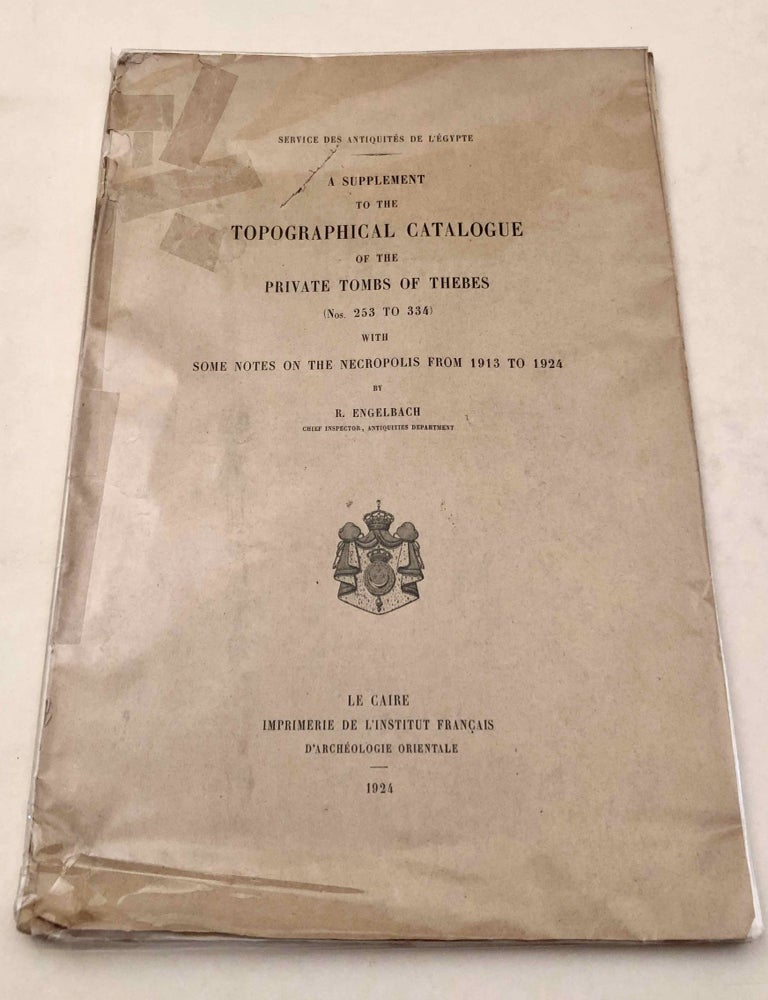 SERVICE DES ANTIQUITÉS DE L'ÉGYPTE

A SUPPLEMENT
TO THE
TOPOGRAPHICAL CATALOGUE
OF THE
PRIVATE TOMBS OF THEBES
(Nos. 253 TO 334)
WITH
SOME NOTES ON THE NECROPOLIS FROM 1913 TO 1924
BY
R. ENGELBACH
CHIEF INSPECTOR, ANTIQUITIES DEPARTMENT

LE CAIRE
IMPRIMERIE DE L'INSTITUT FRANÇAIS
D'ARCHÉOLOGIE ORIENTALE

1924